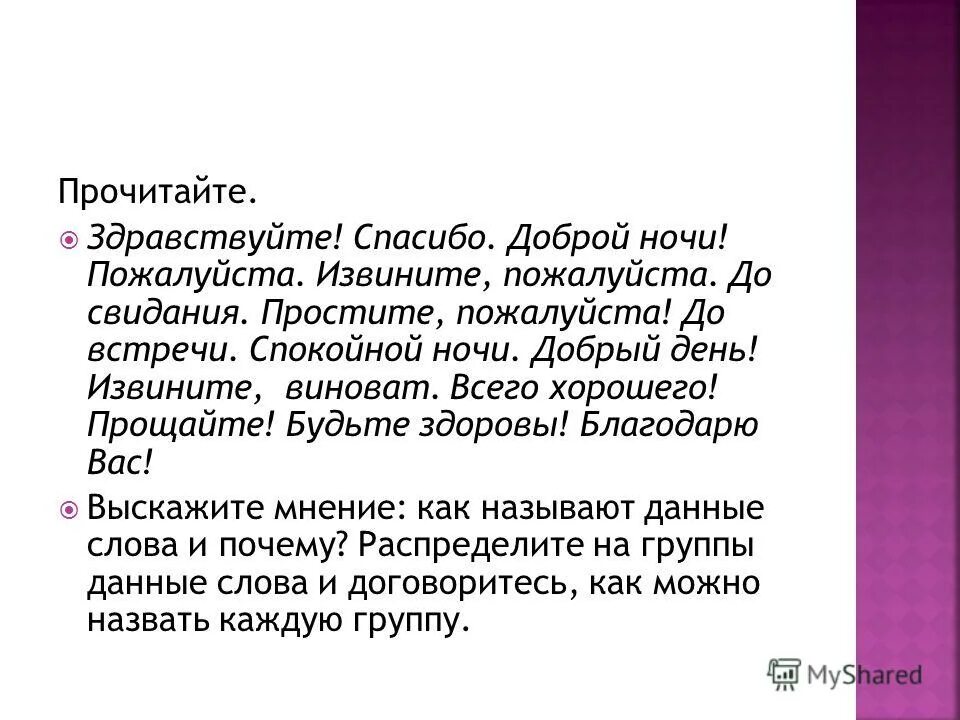 Прочитайте.

Здравствуйте! Спасибо. Доброй ночи! Пожалуйста. Извините, пожалуйста. До свидания. Простите, пожалуйста! До встречи. Спокойной ночи. Добрый день! Извините, виноват. Всего хорошего! Прощайте! Будьте здоровы! Благодарю Вас!

Выскажите мнение: как называют данные слова и почему? Распределите на группы данные слова и договоритесь, как можно назвать каждую группу.

MyShared